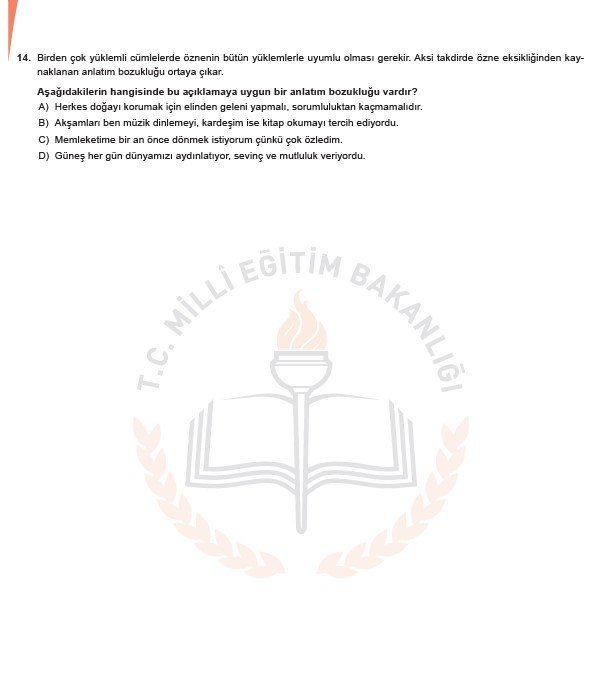 14. Birden çok yüklemli cümlelerde öznenin bütün yüklemlerle uyumlu olması gerekir. Aksi takdirde özne eksikliğinden kaynaklanan anlatım bozukluğu ortaya çıkar.

Aşağıdakilerin hangisinde bu açıklamaya uygun bir anlatım bozukluğu vardır?

A) Herkes doğayı korumak için elinden geleni yapmalı, sorumluluktan kaçmamalıdır.

B) Akşamları ben müzik dinlemeyi, kardeşim ise kitap okumayı tercih ediyordu.

C) Memleketime bir an önce dönmek istiyorum çünkü çok özledim.

D) Güneş her gün dünyamızı aydınlatıyor, sevinç ve mutluluk veriyordu.

T.C. MİLLÎ EĞİTİM BAKANLIĞI